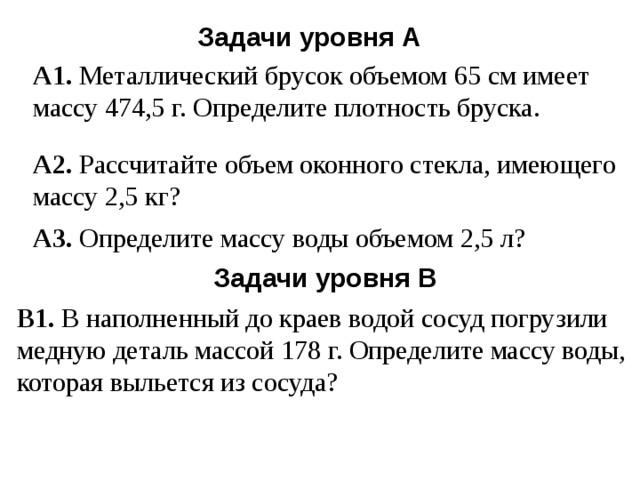 Задачи уровня А

А1. Металлический брусок объемом 65 см имеет массу 474,5 г. Определите плотность бруска.

А2. Рассчитайте объем оконного стекла, имеющего массу 2,5 кг?

А3. Определите массу воды объемом 2,5 л?

Задачи уровня В

В1. В наполненный до краев водой сосуд погрузили медную деталь массой 178 г. Определите массу воды, которая выльется из сосуда?